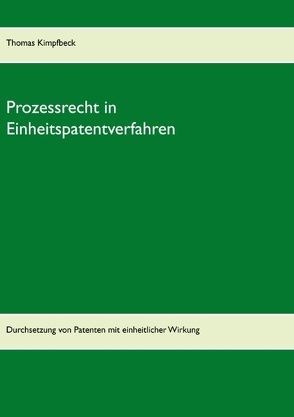 Thomas Kimpfbeck

Prozessrecht in Einheitspatentverfahren

Durchsetzung von Patenten mit einheitlicher Wirkung